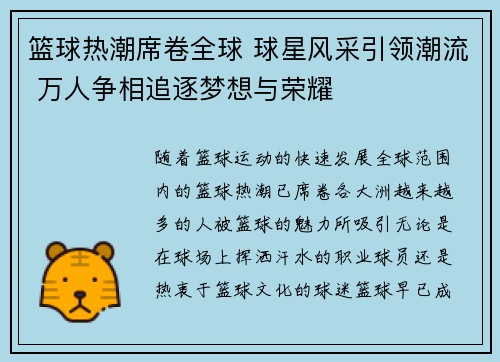 篮球热潮席卷全球 球星风采引领潮流 万人争相追逐梦想与荣耀

随着篮球运动的快速发展全球范围内的篮球热潮已席卷各大洲越来越多的人被篮球的魅力所吸引无论是在球场上挥洒汗水的职业球员还是热衷于篮球文化的球迷篮球早已成